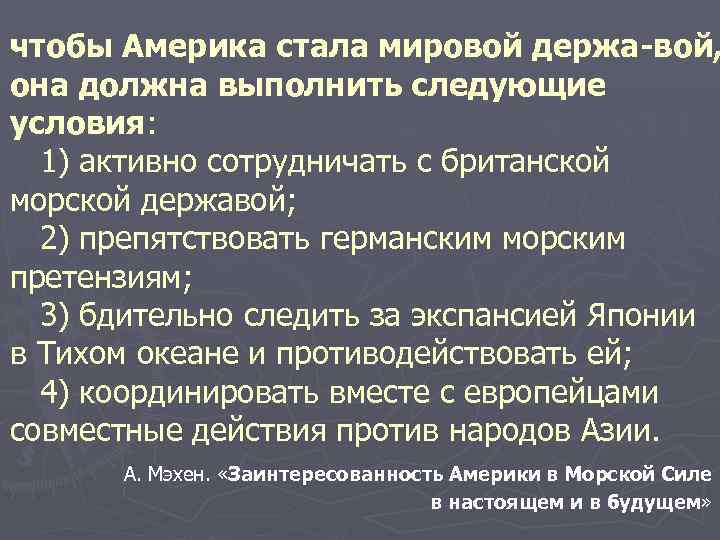 чтобы Америка стала мировой держа-вой, она должна выполнить следующие условия:

1) активно сотрудничать с британской морской державой;

2) препятствовать германским морским претензиям;

3) бдительно следить за экспансией Японии в Тихом океане и противодействовать ей;

4) координировать вместе с европейцами совместные действия против народов Азии.

А. Мэхен. «Заинтересованность Америки в Морской Силе в настоящем и в будущем»